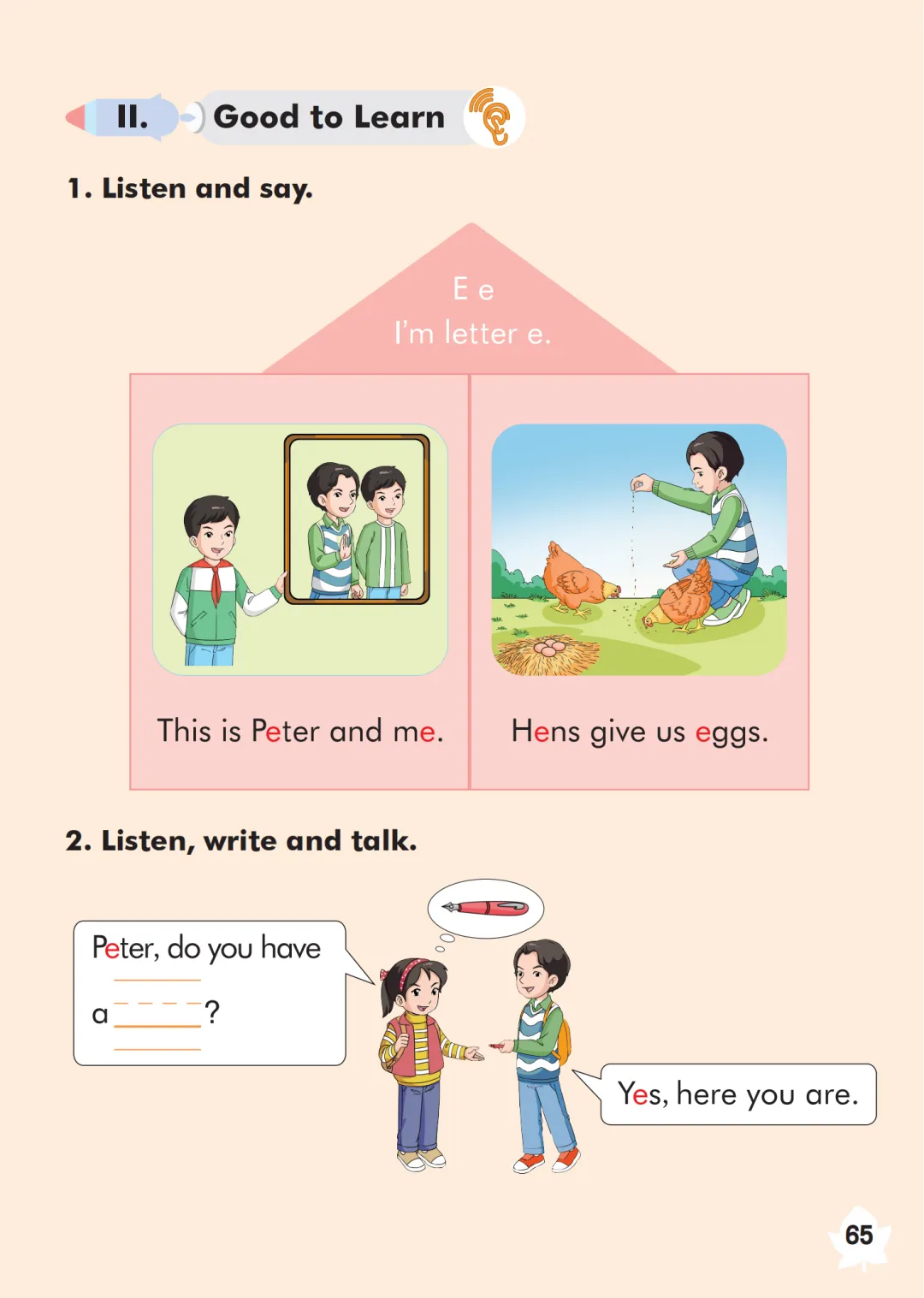 II. Good to Learn

1. Listen and say.

E e
I'm letter e.

This is Peter and me.

Hens give us eggs.

2. Listen, write and talk.

Peter, do you have a ____?

Yes, here you are.

65